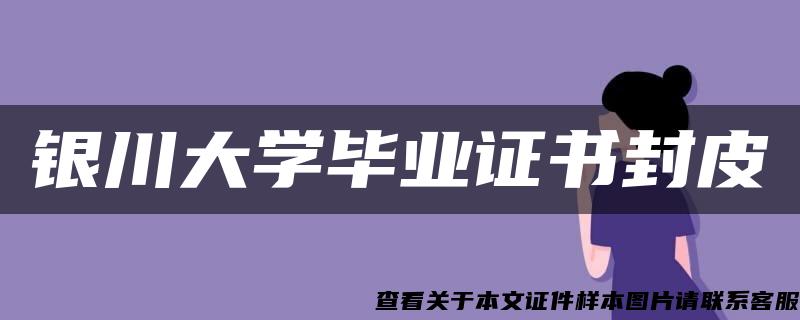 银川大学毕业证书封皮

查看关于本文证件样本图片请联系客服